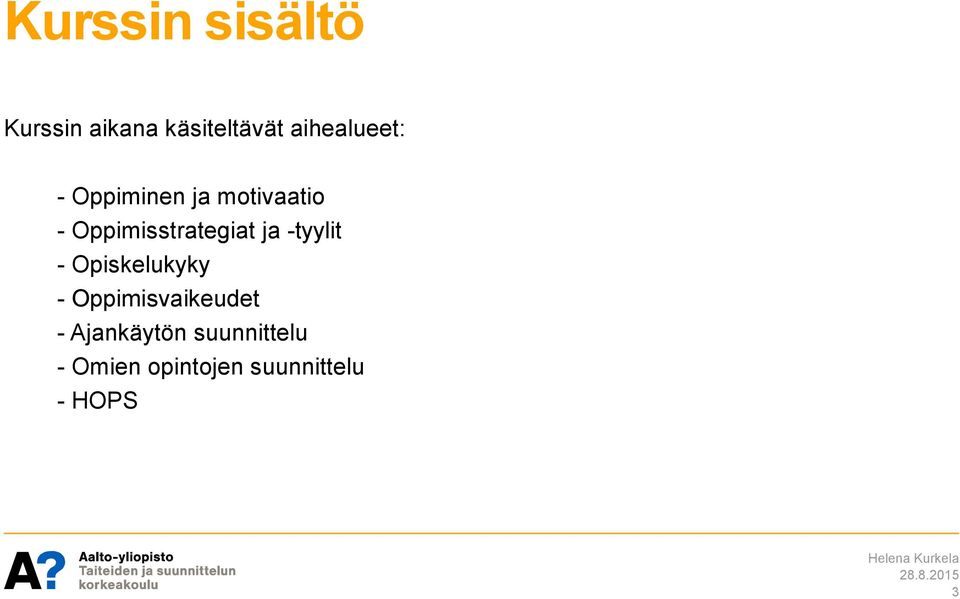 Kurssin sisältö

Kurssin aikana käsiteltävät aihealueet:

- Oppiminen ja motivaatio
- Oppimisstrategiat ja -tyylit
- Opiskelukyky
- Oppimisvaikeudet
- Ajankäytön suunnittelu
- Omien opintojen suunnittelu
- HOPS

A?
Aalto-yliopisto
Taiteiden ja suunnittelun korkeakoulu

Helena Kurkela
28.8.2015
3